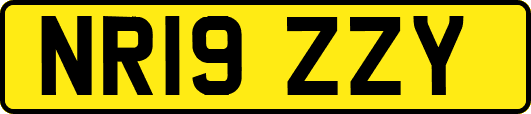 NR19 ZZY